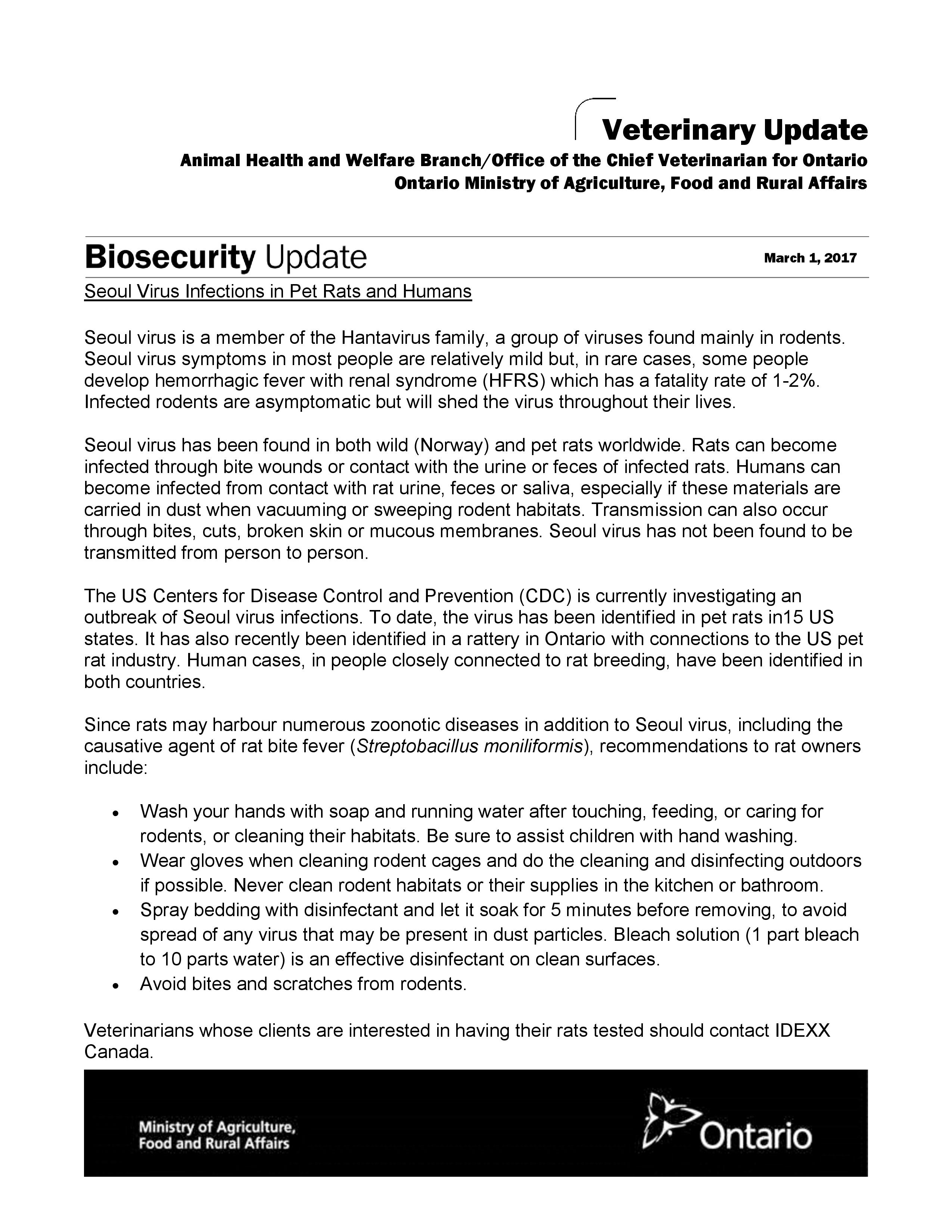 Veterinary Update
Animal Health and Welfare Branch/Office of the Chief Veterinarian for Ontario
Ontario Ministry of Agriculture, Food and Rural Affairs

Biosecurity Update
March 1, 2017

Seoul Virus Infections in Pet Rats and Humans

Seoul virus is a member of the Hantavirus family, a group of viruses found mainly in rodents. Seoul virus symptoms in most people are relatively mild but, in rare cases, some people develop hemorrhagic fever with renal syndrome (HFRS) which has a fatality rate of 1-2%. Infected rodents are asymptomatic but will shed the virus throughout their lives.

Seoul virus has been found in both wild (Norway) and pet rats worldwide. Rats can become infected through bite wounds or contact with the urine or feces of infected rats. Humans can become infected from contact with rat urine, feces or saliva, especially if these materials are carried in dust when vacuuming or sweeping rodent habitats. Transmission can also occur through bites, cuts, broken skin or mucous membranes. Seoul virus has not been found to be transmitted from person to person.

The US Centers for Disease Control and Prevention (CDC) is currently investigating an outbreak of Seoul virus infections. To date, the virus has been identified in pet rats in15 US states. It has also recently been identified in a rattery in Ontario with connections to the US pet rat industry. Human cases, in people closely connected to rat breeding, have been identified in both countries.

Since rats may harbour numerous zoonotic diseases in addition to Seoul virus, including the causative agent of rat bite fever (Streptobacillus moniliformis), recommendations to rat owners include:

• Wash your hands with soap and running water after touching, feeding, or caring for rodents, or cleaning their habitats. Be sure to assist children with hand washing.
• Wear gloves when cleaning rodent cages and do the cleaning and disinfecting outdoors if possible. Never clean rodent habitats or their supplies in the kitchen or bathroom.
• Spray bedding with disinfectant and let it soak for 5 minutes before removing, to avoid spread of any virus that may be present in dust particles. Bleach solution (1 part bleach to 10 parts water) is an effective disinfectant on clean surfaces.
• Avoid bites and scratches from rodents.

Veterinarians whose clients are interested in having their rats tested should contact IDEXX Canada.

Ministry of Agriculture, Food and Rural Affairs
Ontario